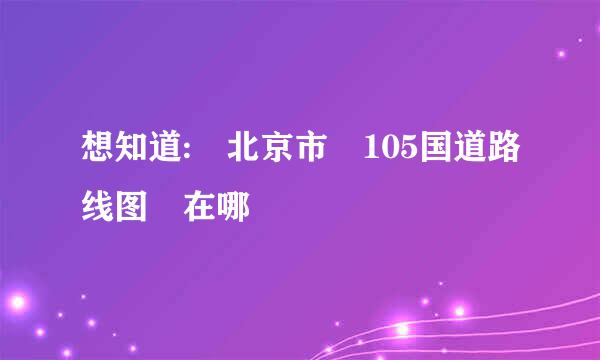 想知道: 北京市 105国道路线图 在哪